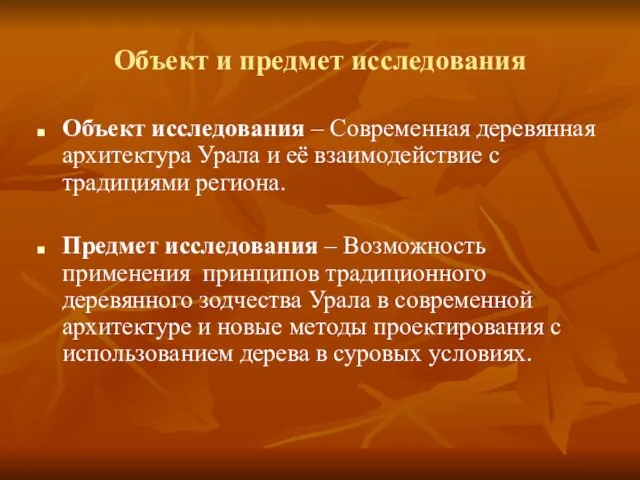 Объект и предмет исследования

Объект исследования – Современная деревянная архитектура Урала и её взаимодействие с традициями региона.

Предмет исследования – Возможность применения принципов традиционного деревянного зодчества Урала в современной архитектуре и новые методы проектирования с использованием дерева в суровых условиях.